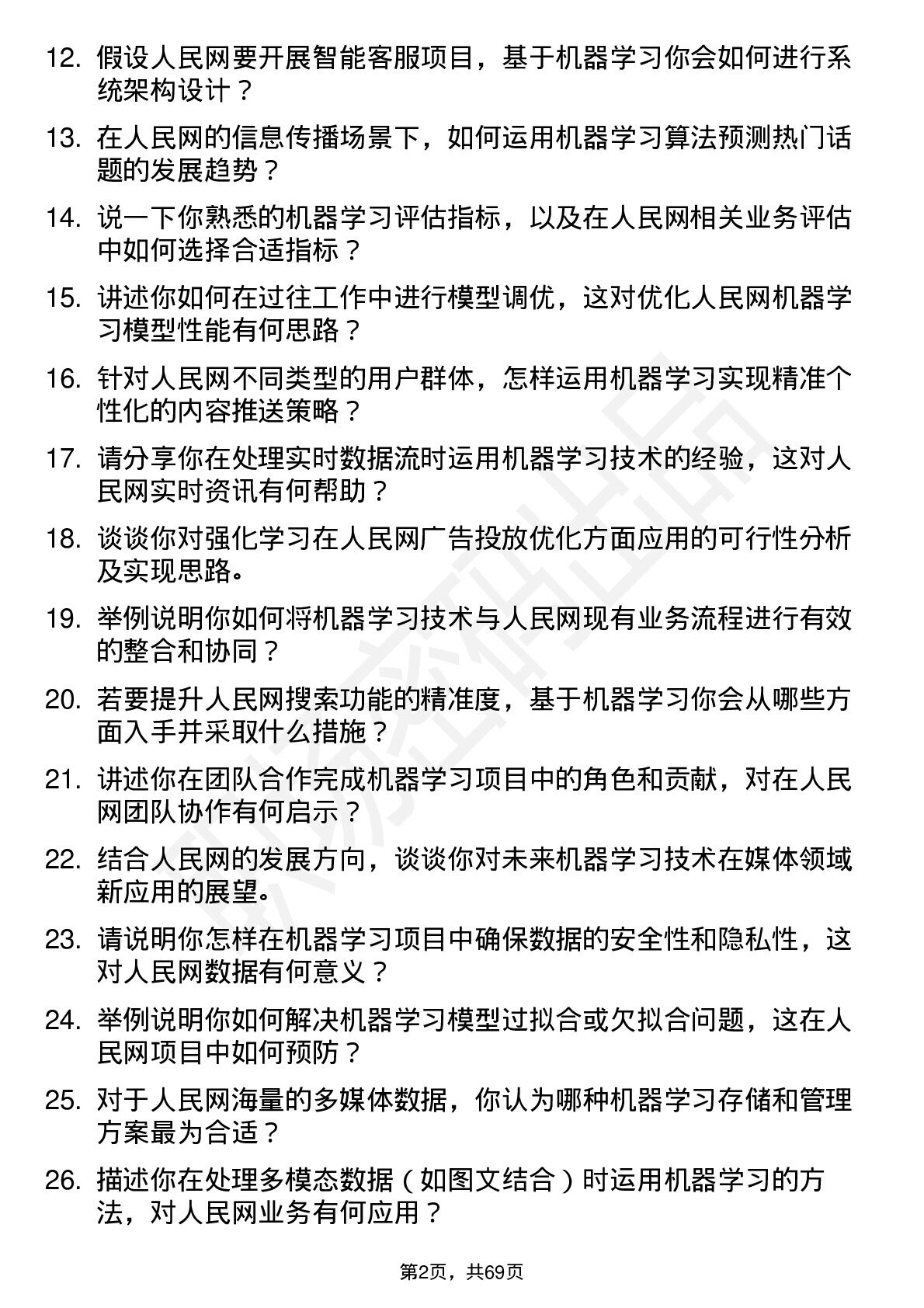 12. 假设人民网要开展智能客服项目，基于机器学习你会如何进行系统架构设计？

13. 在人民网的信息传播场景下，如何运用机器学习算法预测热门话题的发展趋势？

14. 说一下你熟悉的机器学习评估指标，以及在人民网相关业务评估中如何选择合适指标？

15. 讲述你如何在过往工作中进行模型调优，这对优化人民网机器学习模型性能有何思路？

16. 针对人民网不同类型的用户群体，怎样运用机器学习实现精准个性化的内容推送策略？

17. 请分享你在处理实时数据流时运用机器学习技术的经验，这对人民网实时资讯有何帮助？

18. 谈谈你对强化学习在人民网广告投放优化方面应用的可行性分析及实现思路。

19. 举例说明你如何将机器学习技术与人民网现有业务流程进行有效的整合和协同？

20. 若要提升人民网搜索功能的精准度，基于机器学习你会从哪些方面入手并采取什么措施？

21. 讲述你在团队合作完成机器学习项目中的角色和贡献，对在人民网团队协作有何启示？

22. 结合人民网的发展方向，谈谈你对未来机器学习技术在媒体领域新应用的展望。

23. 请说明你怎样在机器学习项目中确保数据的安全性和隐私性，这对人民网数据有何意义？

24. 举例说明你如何解决机器学习模型过拟合或欠拟合问题，这在人民网项目中如何预防？

25. 对于人民网海量的多媒体数据，你认为哪种机器学习存储和管理方案最为合适？

26. 描述你在处理多模态数据（如图文结合）时运用机器学习的方法，对人民网业务有何应用？

第2页，共69页